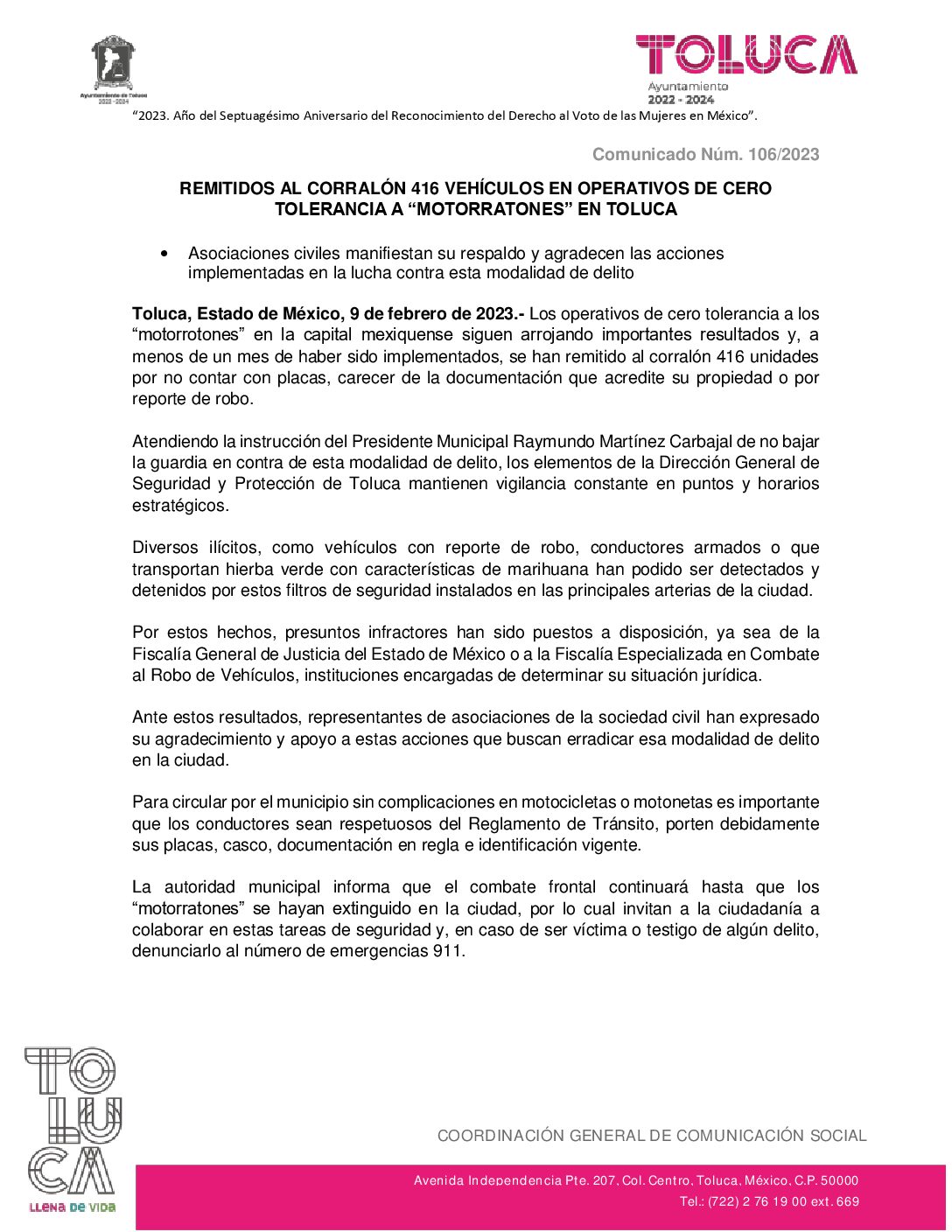 Ayuntamiento de Toluca 2022 - 2024

TOLUCA
Ayuntamiento
2022 - 2024

"2023. Año del Septuagésimo Aniversario del Reconocimiento del Derecho al Voto de las Mujeres en México".

Comunicado Núm. 106/2023

REMITIDOS AL CORRALÓN 416 VEHÍCULOS EN OPERATIVOS DE CERO TOLERANCIA A "MOTORRATONES" EN TOLUCA

• Asociaciones civiles manifiestan su respaldo y agradecen las acciones implementadas en la lucha contra esta modalidad de delito

Toluca, Estado de México, 9 de febrero de 2023.- Los operativos de cero tolerancia a los "motorrotones" en la capital mexiquense siguen arrojando importantes resultados y, a menos de un mes de haber sido implementados, se han remitido al corralón 416 unidades por no contar con placas, carecer de la documentación que acredite su propiedad o por reporte de robo.

Atendiendo la instrucción del Presidente Municipal Raymundo Martínez Carbajal de no bajar la guardia en contra de esta modalidad de delito, los elementos de la Dirección General de Seguridad y Protección de Toluca mantienen vigilancia constante en puntos y horarios estratégicos.

Diversos ilícitos, como vehículos con reporte de robo, conductores armados o que transportan hierba verde con características de marihuana han podido ser detectados y detenidos por estos filtros de seguridad instalados en las principales arterias de la ciudad.

Por estos hechos, presuntos infractores han sido puestos a disposición, ya sea de la Fiscalía General de Justicia del Estado de México o a la Fiscalía Especializada en Combate al Robo de Vehículos, instituciones encargadas de determinar su situación jurídica.

Ante estos resultados, representantes de asociaciones de la sociedad civil han expresado su agradecimiento y apoyo a estas acciones que buscan erradicar esa modalidad de delito en la ciudad.

Para circular por el municipio sin complicaciones en motocicletas o motonetas es importante que los conductores sean respetuosos del Reglamento de Tránsito, porten debidamente sus placas, casco, documentación en regla e identificación vigente.

La autoridad municipal informa que el combate frontal continuará hasta que los "motorratones" se hayan extinguido en la ciudad, por lo cual invitan a la ciudadanía a colaborar en estas tareas de seguridad y, en caso de ser víctima o testigo de algún delito, denunciarlo al número de emergencias 911.

TOLUCA
LLENA DE VIDA

COORDINACIÓN GENERAL DE COMUNICACIÓN SOCIAL

Avenida Independencia Pte. 207, Col. Centro, Toluca, México, C.P. 50000
Tel.: (722) 2 76 19 00 ext. 669